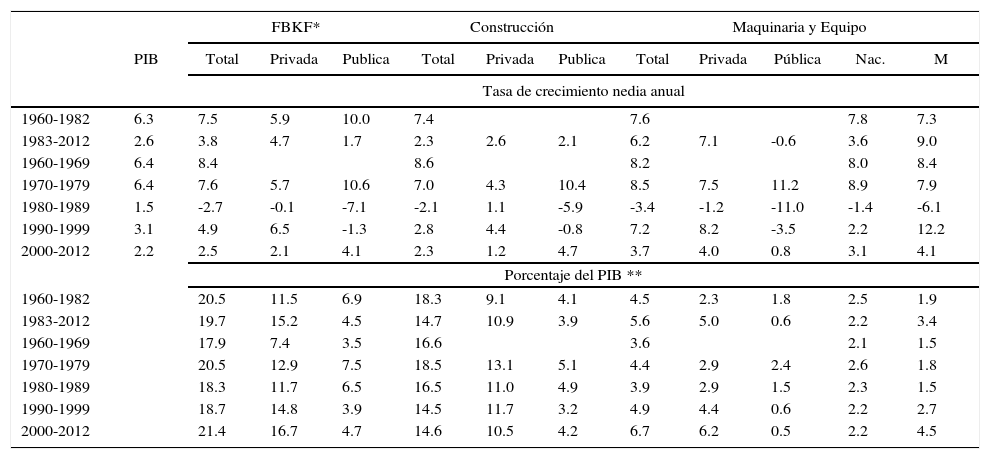 | | PIB | FBKF* Total | FBKF* Privada | FBKF* Publica | Construcción Total | Construcción Privada | Construcción Publica | Maquinaria y Equipo Total | Maquinaria y Equipo Privada | Maquinaria y Equipo Pública | Maquinaria y Equipo Nac. | Maquinaria y Equipo M |
|---|---|---|---|---|---|---|---|---|---|---|---|---|
| | | Tasa de crecimiento nedia anual | | | | | | | | | | |
| 1960-1982 | 6.3 | 7.5 | 5.9 | 10.0 | 7.4 | | | 7.6 | | | 7.8 | 7.3 |
| 1983-2012 | 2.6 | 3.8 | 4.7 | 1.7 | 2.3 | 2.6 | 2.1 | 6.2 | 7.1 | -0.6 | 3.6 | 9.0 |
| 1960-1969 | 6.4 | 8.4 | | | 8.6 | | | 8.2 | | | 8.0 | 8.4 |
| 1970-1979 | 6.4 | 7.6 | 5.7 | 10.6 | 7.0 | 4.3 | 10.4 | 8.5 | 7.5 | 11.2 | 8.9 | 7.9 |
| 1980-1989 | 1.5 | -2.7 | -0.1 | -7.1 | -2.1 | 1.1 | -5.9 | -3.4 | -1.2 | -11.0 | -1.4 | -6.1 |
| 1990-1999 | 3.1 | 4.9 | 6.5 | -1.3 | 2.8 | 4.4 | -0.8 | 7.2 | 8.2 | -3.5 | 2.2 | 12.2 |
| 2000-2012 | 2.2 | 2.5 | 2.1 | 4.1 | 2.3 | 1.2 | 4.7 | 3.7 | 4.0 | 0.8 | 3.1 | 4.1 |
| | | Porcentaje del PIB ** | | | | | | | | | | |
| 1960-1982 | | 20.5 | 11.5 | 6.9 | 18.3 | 9.1 | 4.1 | 4.5 | 2.3 | 1.8 | 2.5 | 1.9 |
| 1983-2012 | | 19.7 | 15.2 | 4.5 | 14.7 | 10.9 | 3.9 | 5.6 | 5.0 | 0.6 | 2.2 | 3.4 |
| 1960-1969 | | 17.9 | 7.4 | 3.5 | 16.6 | | | 3.6 | | | 2.1 | 1.5 |
| 1970-1979 | | 20.5 | 12.9 | 7.5 | 18.5 | 13.1 | 5.1 | 4.4 | 2.9 | 2.4 | 2.6 | 1.8 |
| 1980-1989 | | 18.3 | 11.7 | 6.5 | 16.5 | 11.0 | 4.9 | 3.9 | 2.9 | 1.5 | 2.3 | 1.5 |
| 1990-1999 | | 18.7 | 14.8 | 3.9 | 14.5 | 11.7 | 3.2 | 4.9 | 4.4 | 0.6 | 2.2 | 2.7 |
| 2000-2012 | | 21.4 | 16.7 | 4.7 | 14.6 | 10.5 | 4.2 | 6.7 | 6.2 | 0.5 | 2.2 | 4.5 |